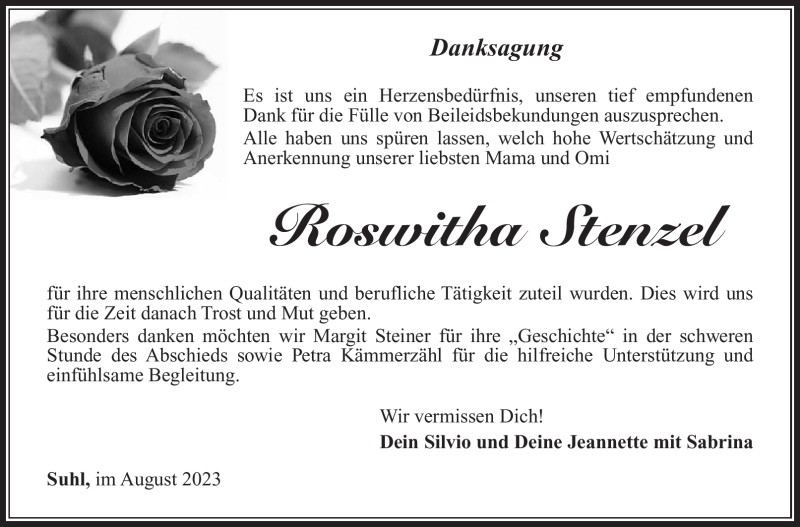 Danksagung

Es ist uns ein Herzensbedürfnis, unseren tief empfundenen Dank für die Fülle von Beileidsbekundungen auszusprechen.
Alle haben uns spüren lassen, welch hohe Wertschätzung und Anerkennung unserer liebsten Mama und Omi

Roswitha Stenzel

für ihre menschlichen Qualitäten und berufliche Tätigkeit zuteil wurden. Dies wird uns für die Zeit danach Trost und Mut geben.
Besonders danken möchten wir Margit Steiner für ihre „Geschichte“ in der schweren Stunde des Abschieds sowie Petra Kämmerzähl für die hilfreiche Unterstützung und einfühlsame Begleitung.

Wir vermissen Dich!
Dein Silvio und Deine Jeannette mit Sabrina

Suhl, im August 2023